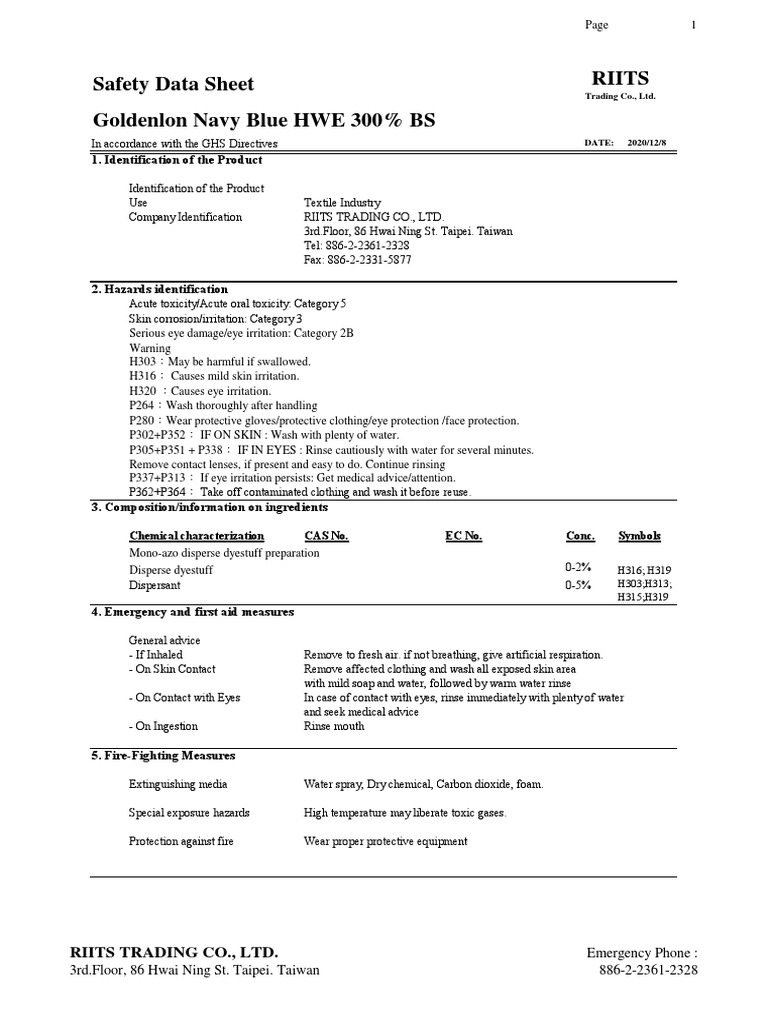 Page 1

Safety Data Sheet

RIITS
Trading Co., Ltd.

Goldenlon Navy Blue HWE 300% BS

In accordance with the GHS Directives

DATE: 2020/12/8

1. Identification of the Product

Identification of the Product
Use Textile Industry
Company Identification RIITS TRADING CO., LTD.
3rd.Floor, 86 Hwai Ning St. Taipei. Taiwan
Tel: 886-2-2361-2328
Fax: 886-2-2331-5877

2. Hazards identification

Acute toxicity/Acute oral toxicity: Category 5
Skin corrosion/irritation: Category 3
Serious eye damage/eye irritation: Category 2B
Warning
H303：May be harmful if swallowed.
H316： Causes mild skin irritation.
H320 ：Causes eye irritation.
P264：Wash thoroughly after handling
P280：Wear protective gloves/protective clothing/eye protection /face protection.
P302+P352： IF ON SKIN : Wash with plenty of water.
P305+P351 + P338： IF IN EYES : Rinse cautiously with water for several minutes.
Remove contact lenses, if present and easy to do. Continue rinsing
P337+P313： If eye irritation persists: Get medical advice/attention.
P362+P364： Take off contaminated clothing and wash it before reuse.

3. Composition/information on ingredients

| Chemical characterization | CAS No. | EC No. | Conc. | Symbols |
|---|---|---|---|---|
| Mono-azo disperse dyestuff preparation | | | | |
| Disperse dyestuff | | | 0-2% | H316; H319 |
| Dispersant | | | 0-5% | H303;H313; H315;H319 |

4. Emergency and first aid measures

General advice
- If Inhaled Remove to fresh air. if not breathing, give artificial respiration.
- On Skin Contact Remove affected clothing and wash all exposed skin area with mild soap and water, followed by warm water rinse
- On Contact with Eyes In case of contact with eyes, rinse immediately with plenty of water and seek medical advice
- On Ingestion Rinse mouth

5. Fire-Fighting Measures

Extinguishing media Water spray, Dry chemical, Carbon dioxide, foam.

Special exposure hazards High temperature may liberate toxic gases.

Protection against fire Wear proper protective equipment

RIITS TRADING CO., LTD.
3rd.Floor, 86 Hwai Ning St. Taipei. Taiwan

Emergency Phone :
886-2-2361-2328